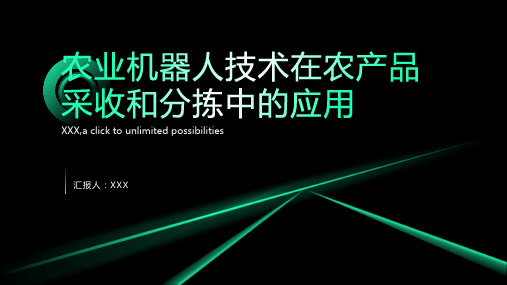 农业机器人技术在农产品采收和分拣中的应用

XXX,a click to unlimited possibilities

汇报人：XXX